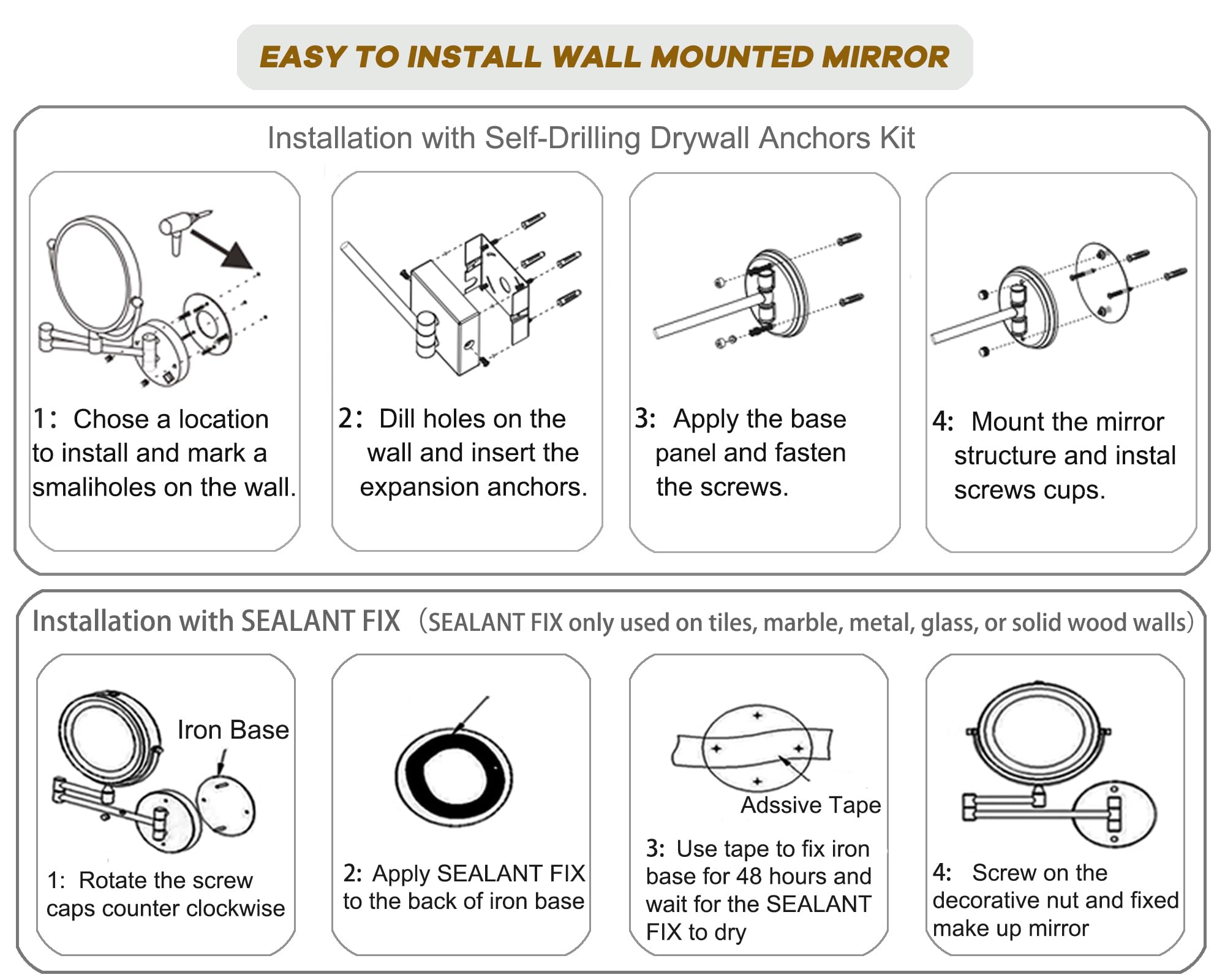 EASY TO INSTALL WALL MOUNTED MIRROR

Installation with Self-Drilling Drywall Anchors Kit

1: Chose a location to install and mark a smaliholes on the wall.

2: Dill holes on the wall and insert the expansion anchors.

3: Apply the base panel and fasten the screws.

4: Mount the mirror structure and instal screws cups.

Installation with SEALANT FIX (SEALANT FIX only used on tiles, marble, metal, glass, or solid wood walls)

Iron Base

1: Rotate the screw caps counter clockwise

2: Apply SEALANT FIX to the back of iron base

Adssive Tape

3: Use tape to fix iron base for 48 hours and wait for the SEALANT FIX to dry

4: Screw on the decorative nut and fixed make up mirror